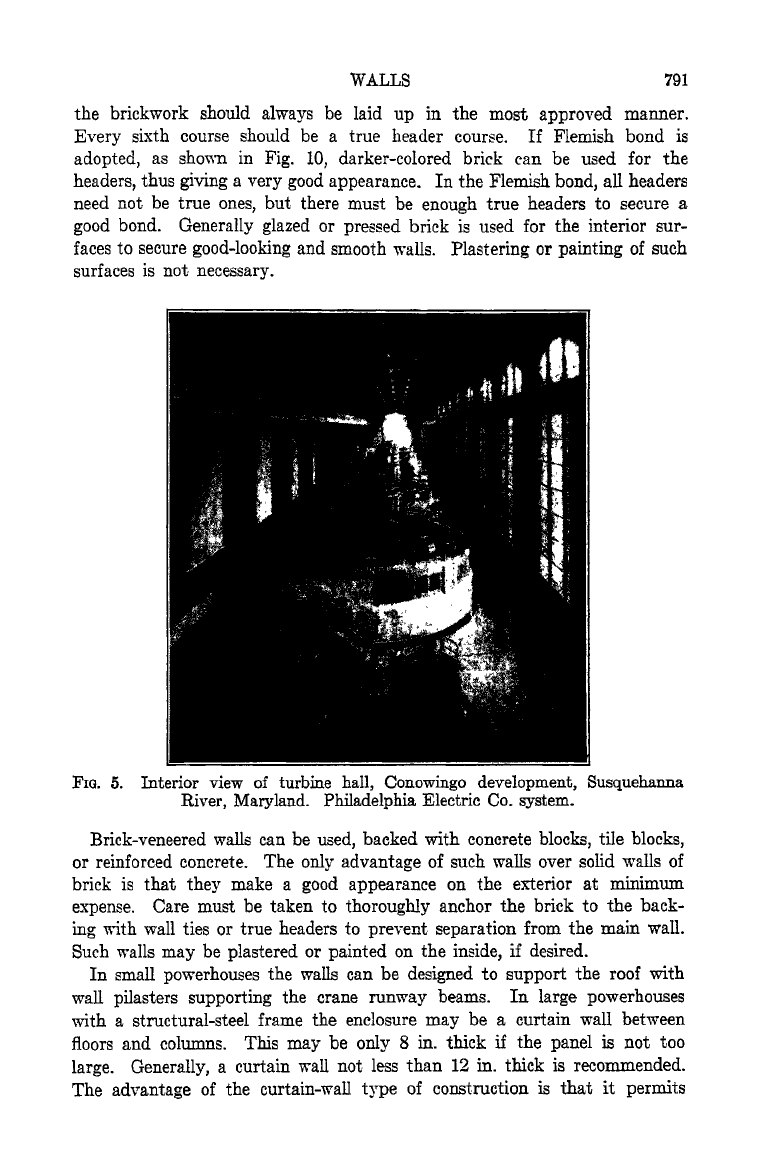 WALLS 791

the brickwork should always be laid up in the most approved manner. Every sixth course should be a true header course. If Flemish bond is adopted, as shown in Fig. 10, darker-colored brick can be used for the headers, thus giving a very good appearance. In the Flemish bond, all headers need not be true ones, but there must be enough true headers to secure a good bond. Generally glazed or pressed brick is used for the interior surfaces to secure good-looking and smooth walls. Plastering or painting of such surfaces is not necessary.

FIG. 5. Interior view of turbine hall, Conowingo development, Susquehanna River, Maryland. Philadelphia Electric Co. system.

Brick-veneered walls can be used, backed with concrete blocks, tile blocks, or reinforced concrete. The only advantage of such walls over solid walls of brick is that they make a good appearance on the exterior at minimum expense. Care must be taken to thoroughly anchor the brick to the backing with wall ties or true headers to prevent separation from the main wall. Such walls may be plastered or painted on the inside, if desired.

In small powerhouses the walls can be designed to support the roof with wall pilasters supporting the crane runway beams. In large powerhouses with a structural-steel frame the enclosure may be a curtain wall between floors and columns. This may be only 8 in. thick if the panel is not too large. Generally, a curtain wall not less than 12 in. thick is recommended. The advantage of the curtain-wall type of construction is that it permits